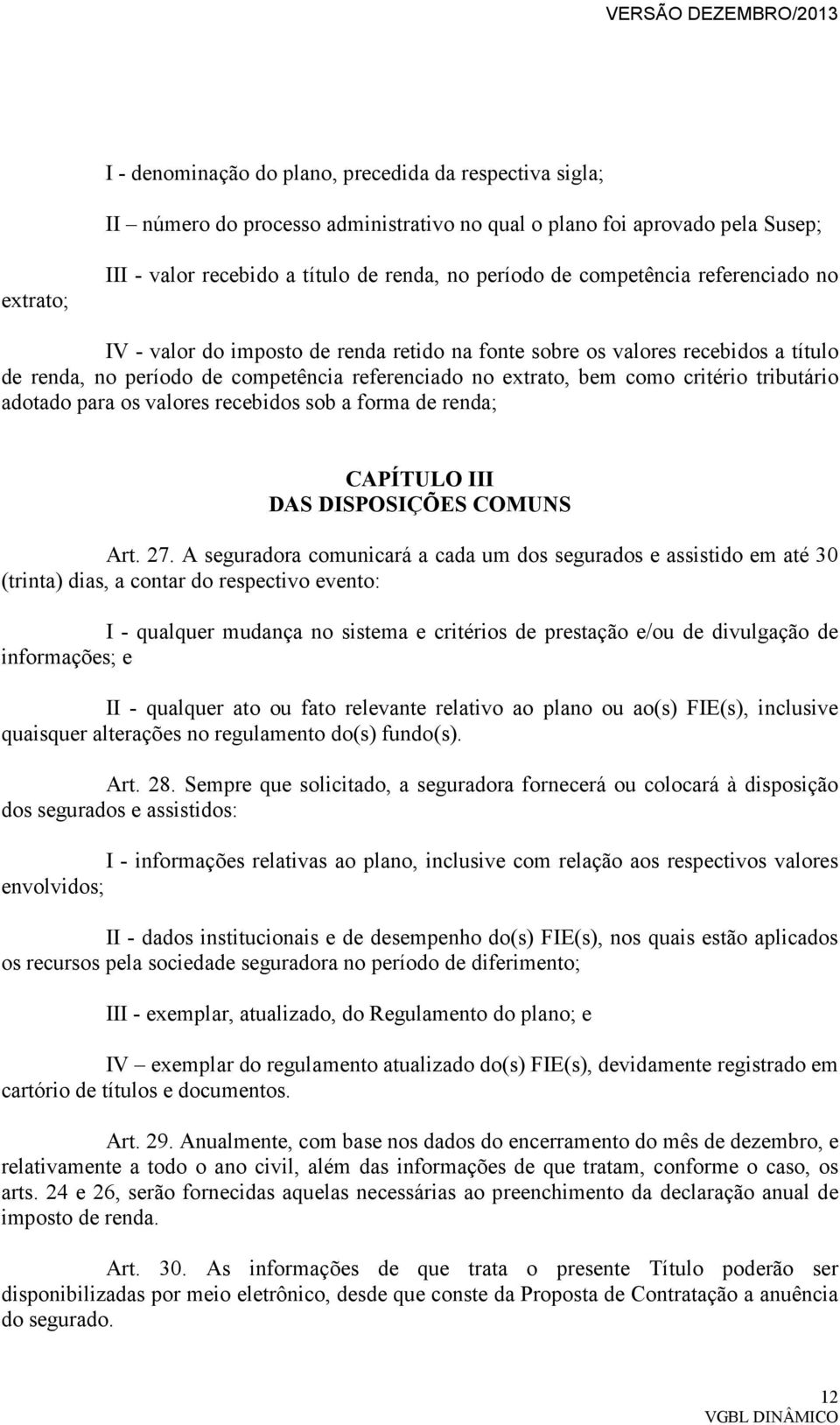 VERSÃO DEZEMBRO/2013

I - denominação do plano, precedida da respectiva sigla;

II – número do processo administrativo no qual o plano foi aprovado pela Susep;

III - valor recebido a título de renda, no período de competência referenciado no extrato;

IV - valor do imposto de renda retido na fonte sobre os valores recebidos a título de renda, no período de competência referenciado no extrato, bem como critério tributário adotado para os valores recebidos sob a forma de renda;

CAPÍTULO III
DAS DISPOSIÇÕES COMUNS

Art. 27. A seguradora comunicará a cada um dos segurados e assistido em até 30 (trinta) dias, a contar do respectivo evento:

I - qualquer mudança no sistema e critérios de prestação e/ou de divulgação de informações; e

II - qualquer ato ou fato relevante relativo ao plano ou ao(s) FIE(s), inclusive quaisquer alterações no regulamento do(s) fundo(s).

Art. 28. Sempre que solicitado, a seguradora fornecerá ou colocará à disposição dos segurados e assistidos:

I - informações relativas ao plano, inclusive com relação aos respectivos valores envolvidos;

II - dados institucionais e de desempenho do(s) FIE(s), nos quais estão aplicados os recursos pela sociedade seguradora no período de diferimento;

III - exemplar, atualizado, do Regulamento do plano; e

IV – exemplar do regulamento atualizado do(s) FIE(s), devidamente registrado em cartório de títulos e documentos.

Art. 29. Anualmente, com base nos dados do encerramento do mês de dezembro, e relativamente a todo o ano civil, além das informações de que tratam, conforme o caso, os arts. 24 e 26, serão fornecidas aquelas necessárias ao preenchimento da declaração anual de imposto de renda.

Art. 30. As informações de que trata o presente Título poderão ser disponibilizadas por meio eletrônico, desde que conste da Proposta de Contratação a anuência do segurado.

12
VGBL DINÂMICO